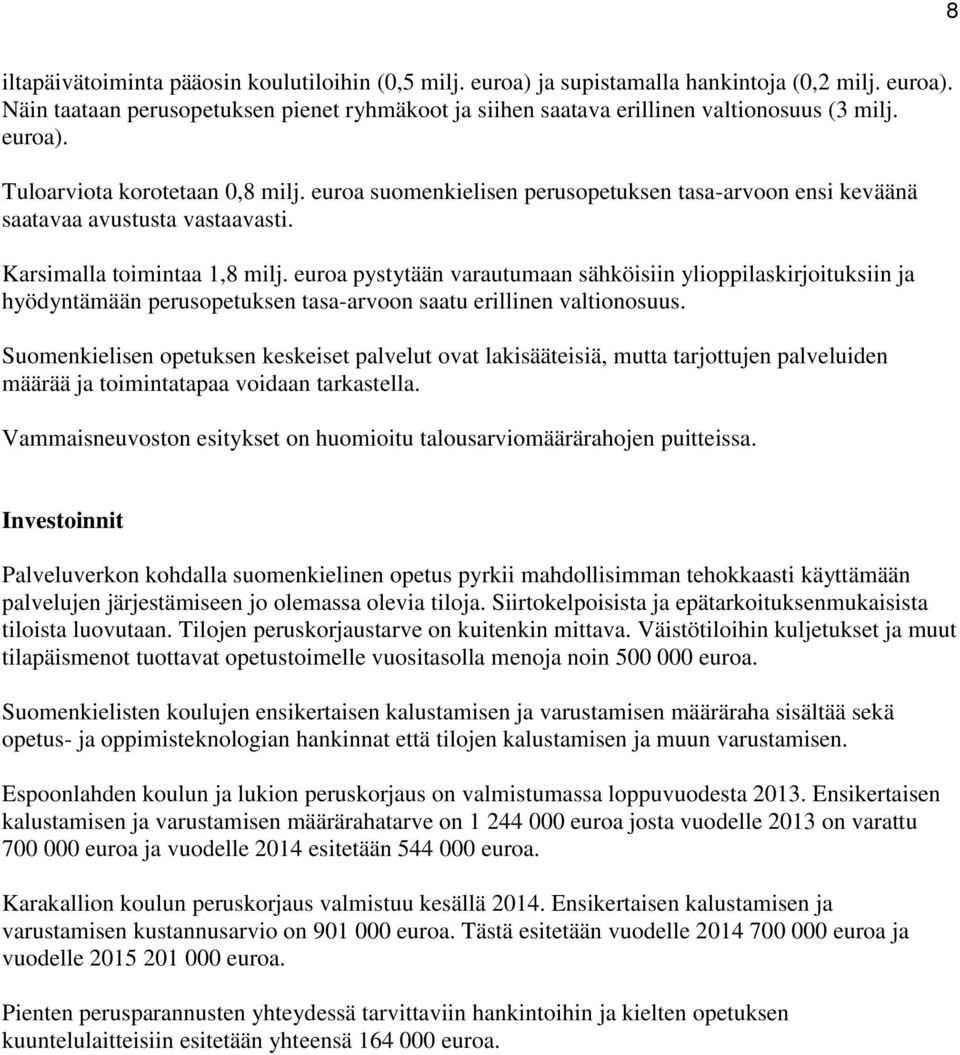 8

iltapäivätoiminta pääosin koulutiloihin (0,5 milj. euroa) ja supistamalla hankintoja (0,2 milj. euroa). Näin taataan perusopetuksen pienet ryhmäkoot ja siihen saatava erillinen valtionosuus (3 milj. euroa).

Tuloarviota korotetaan 0,8 milj. euroa suomenkielisen perusopetuksen tasa-arvoon ensi keväänä saatavaa avustusta vastaavasti.

Karsimalla toimintaa 1,8 milj. euroa pystytään varautumaan sähköisiin ylioppilaskirjoituksiin ja hyödyntämään perusopetuksen tasa-arvoon saatu erillinen valtionosuus.

Suomenkielisen opetuksen keskeiset palvelut ovat lakisääteisiä, mutta tarjottujen palveluiden määrää ja toimintatapaa voidaan tarkastella.

Vammaisneuvoston esitykset on huomioitu talousarviomäärärahojen puitteissa.

Investoinnit

Palveluverkon kohdalla suomenkielinen opetus pyrkii mahdollisimman tehokkaasti käyttämään palvelujen järjestämiseen jo olemassa olevia tiloja. Siirtokelpoisista ja epätarkoituksenmukaisista tiloista luovutaan. Tilojen peruskorjaustarve on kuitenkin mittava. Väistötiloihin kuljetukset ja muut tilapäismenot tuottavat opetustoimelle vuositasolla menoja noin 500 000 euroa.

Suomenkielisten koulujen ensikertaisen kalustamisen ja varustamisen määräraha sisältää sekä opetus- ja oppimisteknologian hankinnat että tilojen kalustamisen ja muun varustamisen.

Espoonlahden koulun ja lukion peruskorjaus on valmistumassa loppuvuodesta 2013. Ensikertaisen kalustamisen ja varustamisen määrärahatarve on 1 244 000 euroa josta vuodelle 2013 on varattu 700 000 euroa ja vuodelle 2014 esitetään 544 000 euroa.

Karakallion koulun peruskorjaus valmistuu kesällä 2014. Ensikertaisen kalustamisen ja varustamisen kustannusarvio on 901 000 euroa. Tästä esitetään vuodelle 2014 700 000 euroa ja vuodelle 2015 201 000 euroa.

Pienten perusparannusten yhteydessä tarvittaviin hankintoihin ja kielten opetuksen kuuntelulaitteisiin esitetään yhteensä 164 000 euroa.